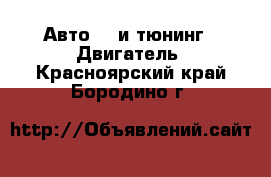 Авто и тюнинг
Двигатель
Красноярский край
Бородино г

http://Объявлений.сайт